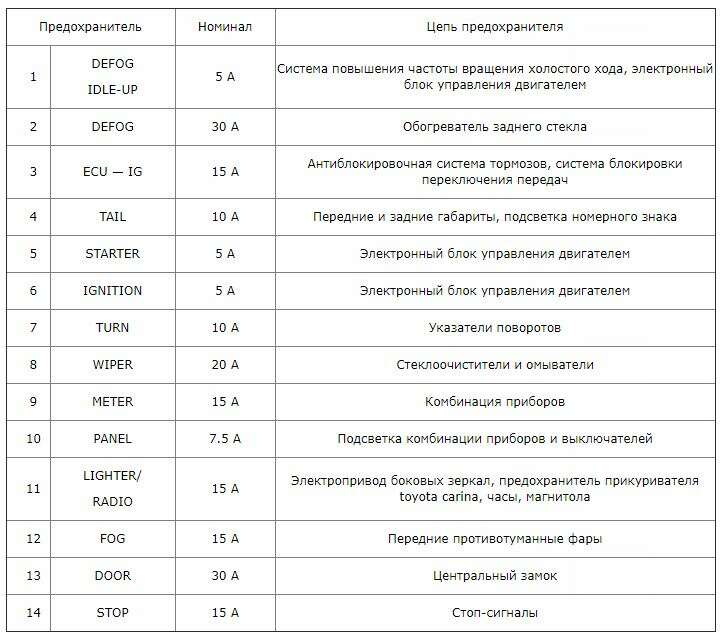 | Предохранитель | | Номинал | Цепь предохранителя |
|---|---|---|---|
| 1 | DEFOG IDLE-UP | 5 А | Система повышения частоты вращения холостого хода, электронный блок управления двигателем |
| 2 | DEFOG | 30 А | Обогреватель заднего стекла |
| 3 | ECU — IG | 15 А | Антиблокировочная система тормозов, система блокировки переключения передач |
| 4 | TAIL | 10 А | Передние и задние габариты, подсветка номерного знака |
| 5 | STARTER | 5 А | Электронный блок управления двигателем |
| 6 | IGNITION | 5 А | Электронный блок управления двигателем |
| 7 | TURN | 10 А | Указатели поворотов |
| 8 | WIPER | 20 А | Стеклоочистители и омыватели |
| 9 | METER | 15 А | Комбинация приборов |
| 10 | PANEL | 7.5 А | Подсветка комбинации приборов и выключателей |
| 11 | LIGHTER/ RADIO | 15 А | Электропривод боковых зеркал, предохранитель прикуривателя toyota carina, часы, магнитола |
| 12 | FOG | 15 А | Передние противотуманные фары |
| 13 | DOOR | 30 А | Центральный замок |
| 14 | STOP | 15 А | Стоп-сигналы |